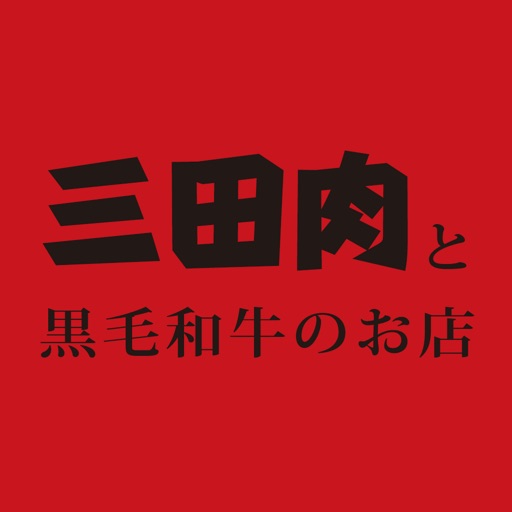 三田肉と
黒毛和牛のお店